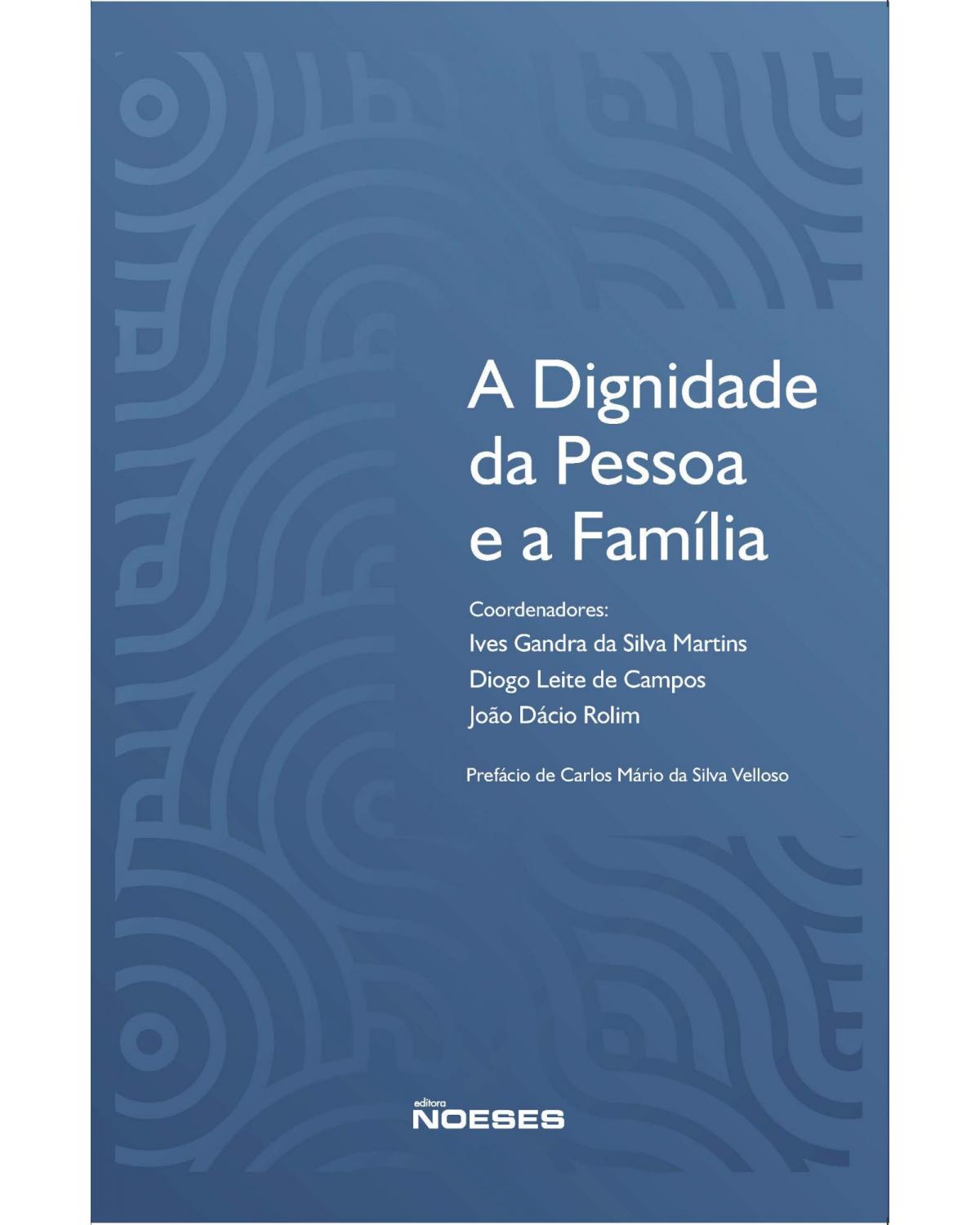 A Dignidade da Pessoa e a Família

Coordenadores:
Ives Gandra da Silva Martins
Diogo Leite de Campos
João Dácio Rolim

Prefácio de Carlos Mário da Silva Velloso

editora
NOESES